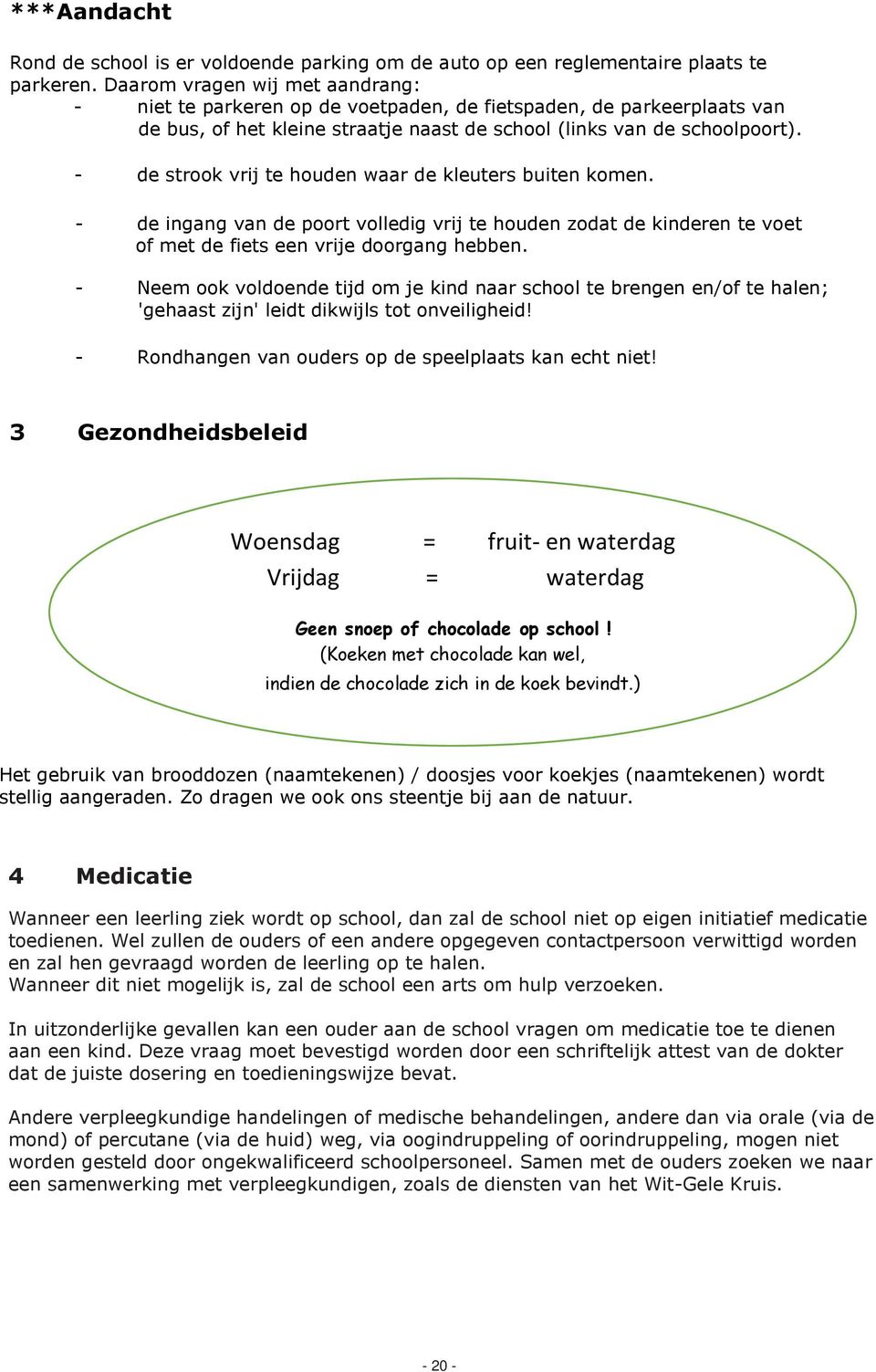 ***Aandacht

Rond de school is er voldoende parking om de auto op een reglementaire plaats te parkeren. Daarom vragen wij met aandrang:
- niet te parkeren op de voetpaden, de fietspaden, de parkeerplaats van de bus, of het kleine straatje naast de school (links van de schoolpoort).
- de strook vrij te houden waar de kleuters buiten komen.
- de ingang van de poort volledig vrij te houden zodat de kinderen te voet of met de fiets een vrije doorgang hebben.
- Neem ook voldoende tijd om je kind naar school te brengen en/of te halen; 'gehaast zijn' leidt dikwijls tot onveiligheid!
- Rondhangen van ouders op de speelplaats kan echt niet!

3 Gezondheidsbeleid

Woensdag = fruit- en waterdag
Vrijdag = waterdag

Geen snoep of chocolade op school !
(Koeken met chocolade kan wel, indien de chocolade zich in de koek bevindt.)

Het gebruik van brooddozen (naamtekenen) / doosjes voor koekjes (naamtekenen) wordt stellig aangeraden. Zo dragen we ook ons steentje bij aan de natuur.

4 Medicatie

Wanneer een leerling ziek wordt op school, dan zal de school niet op eigen initiatief medicatie toedienen. Wel zullen de ouders of een andere opgegeven contactpersoon verwittigd worden en zal hen gevraagd worden de leerling op te halen.
Wanneer dit niet mogelijk is, zal de school een arts om hulp verzoeken.

In uitzonderlijke gevallen kan een ouder aan de school vragen om medicatie toe te dienen aan een kind. Deze vraag moet bevestigd worden door een schriftelijk attest van de dokter dat de juiste dosering en toedieningswijze bevat.

Andere verpleegkundige handelingen of medische behandelingen, andere dan via orale (via de mond) of percutane (via de huid) weg, via oogindruppeling of oorindruppeling, mogen niet worden gesteld door ongekwalificeerd schoolpersoneel. Samen met de ouders zoeken we naar een samenwerking met verpleegkundigen, zoals de diensten van het Wit-Gele Kruis.

- 20 -